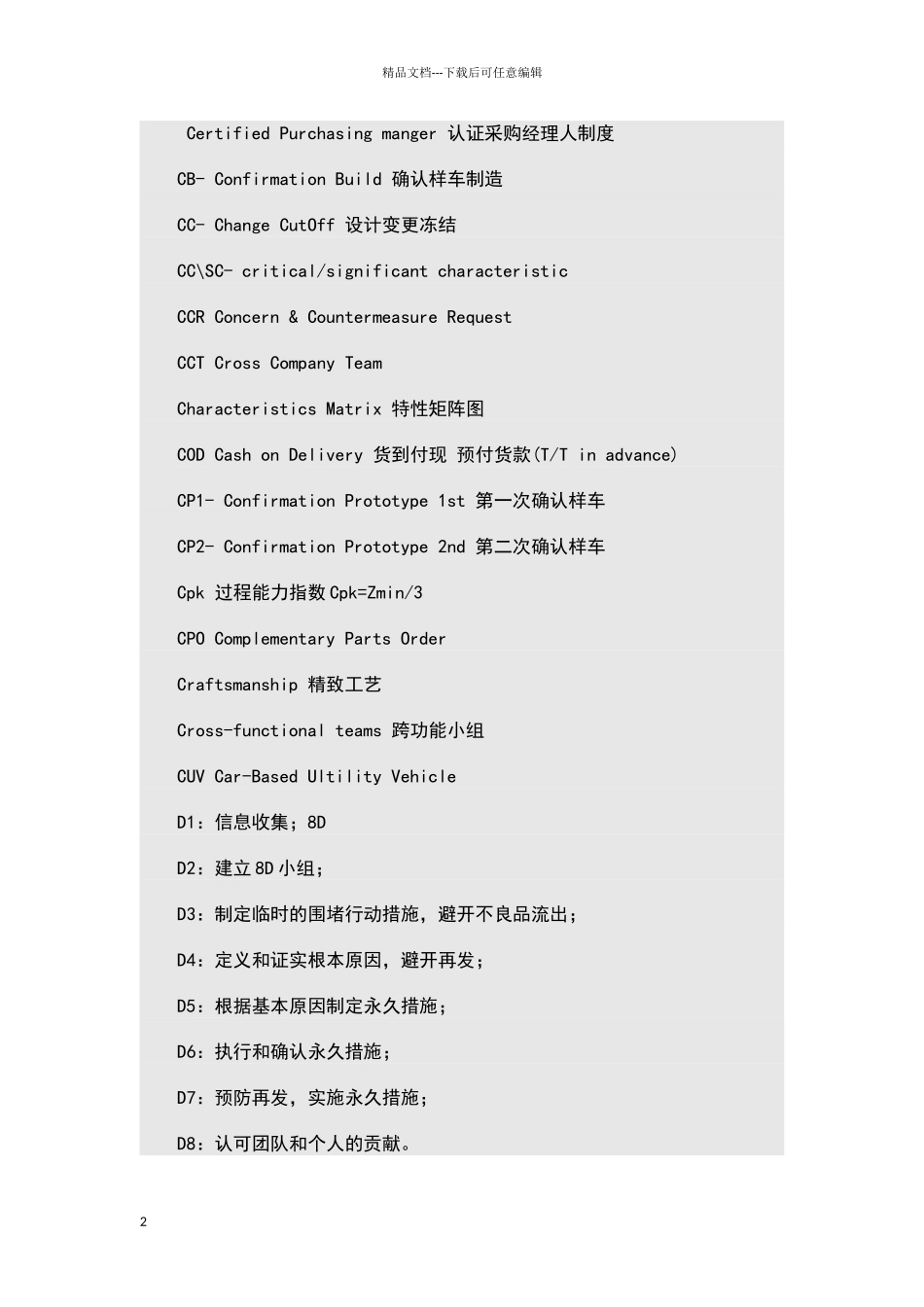 精品文档---下载后可任意编辑

Certified Purchasing manger 认证采购经理人制度

CB- Confirmation Build 确认样车制造

CC- Change CutOff 设计变更冻结

CC\SC- critical/significant characteristic

CCR Concern & Countermeasure Request

CCT Cross Company Team

Characteristics Matrix 特性矩阵图

COD Cash on Delivery 货到付现 预付货款(T/T in advance)

CP1- Confirmation Prototype 1st 第一次确认样车

CP2- Confirmation Prototype 2nd 第二次确认样车

Cpk 过程能力指数 Cpk=Zmin/3

CPO Complementary Parts Order

Craftsmanship 精致工艺

Cross-functional teams 跨功能小组

CUV Car-Based Ultility Vehicle

D1：信息收集；8D

D2：建立 8D 小组；

D3：制定临时的围堵行动措施，避开不良品流出；

D4：定义和证实根本原因，避开再发；

D5：根据基本原因制定永久措施；

D6：执行和确认永久措施；

D7：预防再发，实施永久措施；

D8：认可团队和个人的贡献。

2